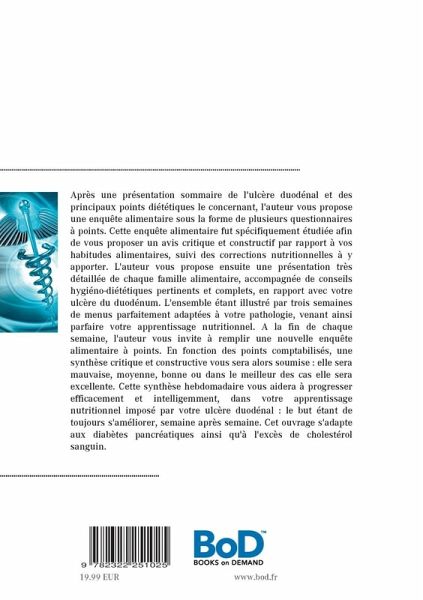 Après une présentation sommaire de l'ulcère duodénal et des principaux points diététiques le concernant, l'auteur vous propose une enquête alimentaire sous la forme de plusieurs questionnaires à points. Cette enquête alimentaire fut spécifiquement étudiée afin de vous proposer un avis critique et constructif par rapport à vos habitudes alimentaires, suivi des corrections nutritionnelles à y apporter. L'auteur vous propose ensuite une présentation très détaillée de chaque famille alimentaire, accompagnée de conseils hygiéno-diététiques pertinents et complets, en rapport avec votre ulcère du duodénum. L'ensemble étant illustré par trois semaines de menus parfaitement adaptées à votre pathologie, venant ainsi parfaire votre apprentissage nutritionnel. A la fin de chaque semaine, l'auteur vous invite à remplir une nouvelle enquête alimentaire à points. En fonction des points comptabilisés, une synthèse critique et constructive vous sera alors soumise : elle sera mauvaise, moyenne, bonne ou dans le meilleur des cas elle sera excellente. Cette synthèse hebdomadaire vous aidera à progresser efficacement et intelligemment, dans votre apprentissage nutritionnel imposé par votre ulcère duodénal : le but étant de toujours s'améliorer, semaine après semaine. Cet ouvrage s'adapte aux diabètes pancréatiques ainsi qu'à l'excès de cholestérol sanguin.

9 782322 251025
19.99 EUR

BoD™
BOOKS on DEMAND
www.bod.fr